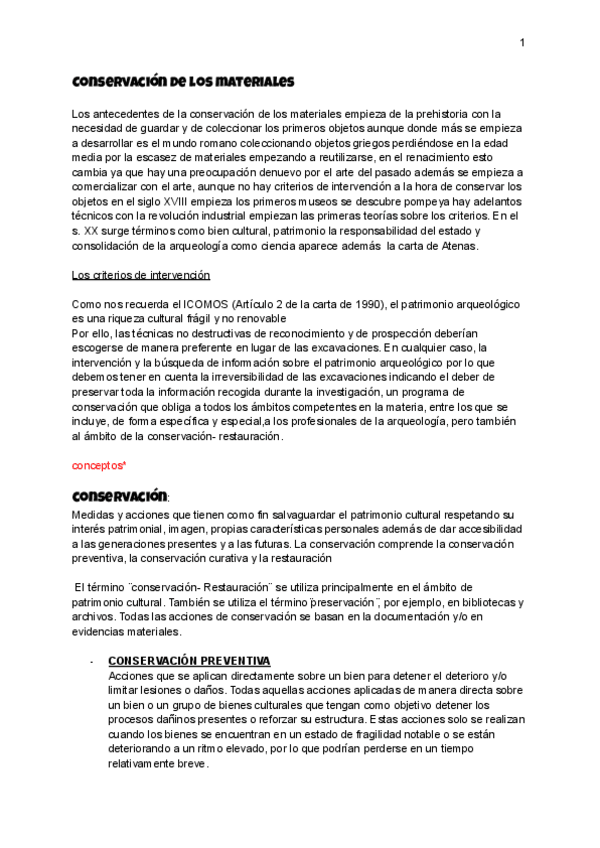 1

CONSERVACIÓN DE LOS MATERIALES

Los antecedentes de la conservación de los materiales empieza de la prehistoria con la necesidad de guardar y de coleccionar los primeros objetos aunque donde más se empieza a desarrollar es el mundo romano coleccionando objetos griegos perdiéndose en la edad media por la escasez de materiales empezando a reutilizarse, en el renacimiento esto cambia ya que hay una preocupación denuevo por el arte del pasado además se empieza a comercializar con el arte, aunque no hay criterios de intervención a la hora de conservar los objetos en el siglo XVIII empieza los primeros museos se descubre pompeya hay adelantos técnicos con la revolución industrial empiezan las primeras teorías sobre los criterios. En el s. XX surge términos como bien cultural, patrimonio la responsabilidad del estado y consolidación de la arqueología como ciencia aparece además la carta de Atenas.

Los criterios de intervención

Como nos recuerda el ICOMOS (Artículo 2 de la carta de 1990), el patrimonio arqueológico es una riqueza cultural frágil y no renovable
Por ello, las técnicas no destructivas de reconocimiento y de prospección deberían escogerse de manera preferente en lugar de las excavaciones. En cualquier caso, la intervención y la búsqueda de información sobre el patrimonio arqueológico por lo que debemos tener en cuenta la irreversibilidad de las excavaciones indicando el deber de preservar toda la información recogida durante la investigación, un programa de conservación que obliga a todos los ámbitos competentes en la materia, entre los que se incluye, de forma específica y especial,a los profesionales de la arqueología, pero también al ámbito de la conservación- restauración.

conceptos*

CONSERVACIÓN:
Medidas y acciones que tienen como fin salvaguardar el patrimonio cultural respetando su interés patrimonial, imagen, propias características personales además de dar accesibilidad a las generaciones presentes y a las futuras. La conservación comprende la conservación preventiva, la conservación curativa y la restauración

El término ¨conservación- Restauración¨ se utiliza principalmente en el ámbito de patrimonio cultural. También se utiliza el término ¨preservación¨, por ejemplo, en bibliotecas y archivos. Todas las acciones de conservación se basan en la documentación y/o en evidencias materiales.

- CONSERVACIÓN PREVENTIVA
Acciones que se aplican directamente sobre un bien para detener el deterioro y/o limitar lesiones o daños. Todas aquellas acciones aplicadas de manera directa sobre un bien o un grupo de bienes culturales que tengan como objetivo detener los procesos dañinos presentes o reforzar su estructura. Estas acciones solo se realizan cuando los bienes se encuentran en un estado de fragilidad notable o se están deteriorando a un ritmo elevado, por lo que podrían perderse en un tiempo relativamente breve.